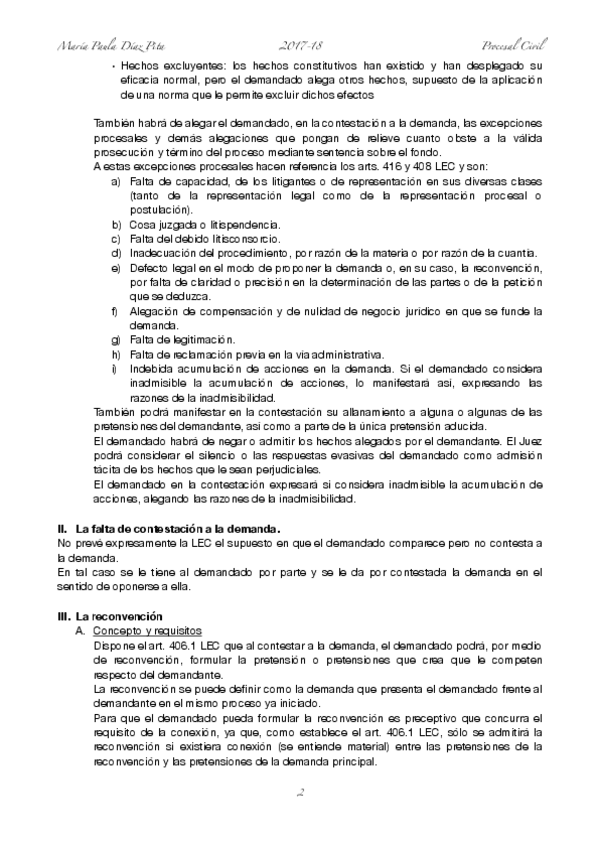 María Paula Díaz Pita    2017-18    Procesal Civil

• Hechos excluyentes: los hechos constitutivos han existido y han desplegado su eficacia normal, pero el demandado alega otros hechos, supuesto de la aplicación de una norma que le permite excluir dichos efectos

También habrá de alegar el demandado, en la contestación a la demanda, las excepciones procesales y demás alegaciones que pongan de relieve cuanto obste a la válida prosecución y término del proceso mediante sentencia sobre el fondo.
A estas excepciones procesales hacen referencia los arts. 416 y 408 LEC y son:
a) Falta de capacidad, de los litigantes o de representación en sus diversas clases (tanto de la representación legal como de la representación procesal o postulación).
b) Cosa juzgada o litispendencia.
c) Falta del debido litisconsorcio.
d) Inadecuación del procedimiento, por razón de la materia o por razón de la cuantía.
e) Defecto legal en el modo de proponer la demanda o, en su caso, la reconvención, por falta de claridad o precisión en la determinación de las partes o de la petición que se deduzca.
f) Alegación de compensación y de nulidad de negocio jurídico en que se funde la demanda.
g) Falta de legitimación.
h) Falta de reclamación previa en la vía administrativa.
i) Indebida acumulación de acciones en la demanda. Si el demandado considera inadmisible la acumulación de acciones, lo manifestará así, expresando las razones de la inadmisibilidad.
También podrá manifestar en la contestación su allanamiento a alguna o algunas de las pretensiones del demandante, así como a parte de la única pretensión aducida.
El demandado habrá de negar o admitir los hechos alegados por el demandante. El Juez podrá considerar el silencio o las respuestas evasivas del demandado como admisión tácita de los hechos que le sean perjudiciales.
El demandado en la contestación expresará si considera inadmisible la acumulación de acciones, alegando las razones de la inadmisibilidad.

II. La falta de contestación a la demanda.
No prevé expresamente la LEC el supuesto en que el demandado comparece pero no contesta a la demanda.
En tal caso se le tiene al demandado por parte y se le da por contestada la demanda en el sentido de oponerse a ella.

III. La reconvención
A. Concepto y requisitos
Dispone el art. 406.1 LEC que al contestar a la demanda, el demandado podrá, por medio de reconvención, formular la pretensión o pretensiones que crea que le competen respecto del demandante.
La reconvención se puede definir como la demanda que presenta el demandado frente al demandante en el mismo proceso ya iniciado.
Para que el demandado pueda formular la reconvención es preceptivo que concurra el requisito de la conexión, ya que, como establece el art. 406.1 LEC, sólo se admitirá la reconvención si existiera conexión (se entiende material) entre las pretensiones de la reconvención y las pretensiones de la demanda principal.

2